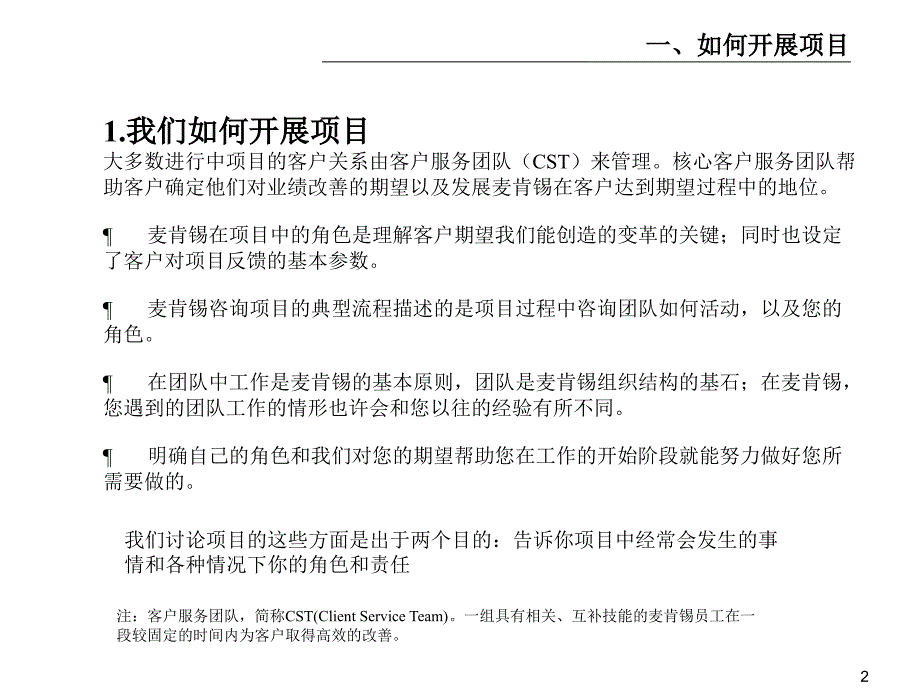 一、如何开展项目

1.我们如何开展项目
大多数进行中项目的客户关系由客户服务团队（CST）来管理。核心客户服务团队帮助客户确定他们对业绩改善的期望以及发展麦肯锡在客户达到期望过程中的地位。

¶ 麦肯锡在项目中的角色是理解客户期望我们能创造的变革的关键；同时也设定了客户对项目反馈的基本参数。

¶ 麦肯锡咨询项目的典型流程描述的是项目过程中咨询团队如何活动，以及您的角色。

¶ 在团队中工作是麦肯锡的基本原则，团队是麦肯锡组织结构的基石；在麦肯锡，您遇到的团队工作的情形也许会和您以往的经验有所不同。

¶ 明确自己的角色和我们对您的期望帮助您在工作的开始阶段就能努力做好您所需要做的。

我们讨论项目的这些方面是出于两个目的：告诉你项目中经常会发生的事情和各种情况下你的角色和责任

注：客户服务团队，简称CST(Client Service Team)。一组具有相关、互补技能的麦肯锡员工在一段较固定的时间内为客户取得高效的改善。

2